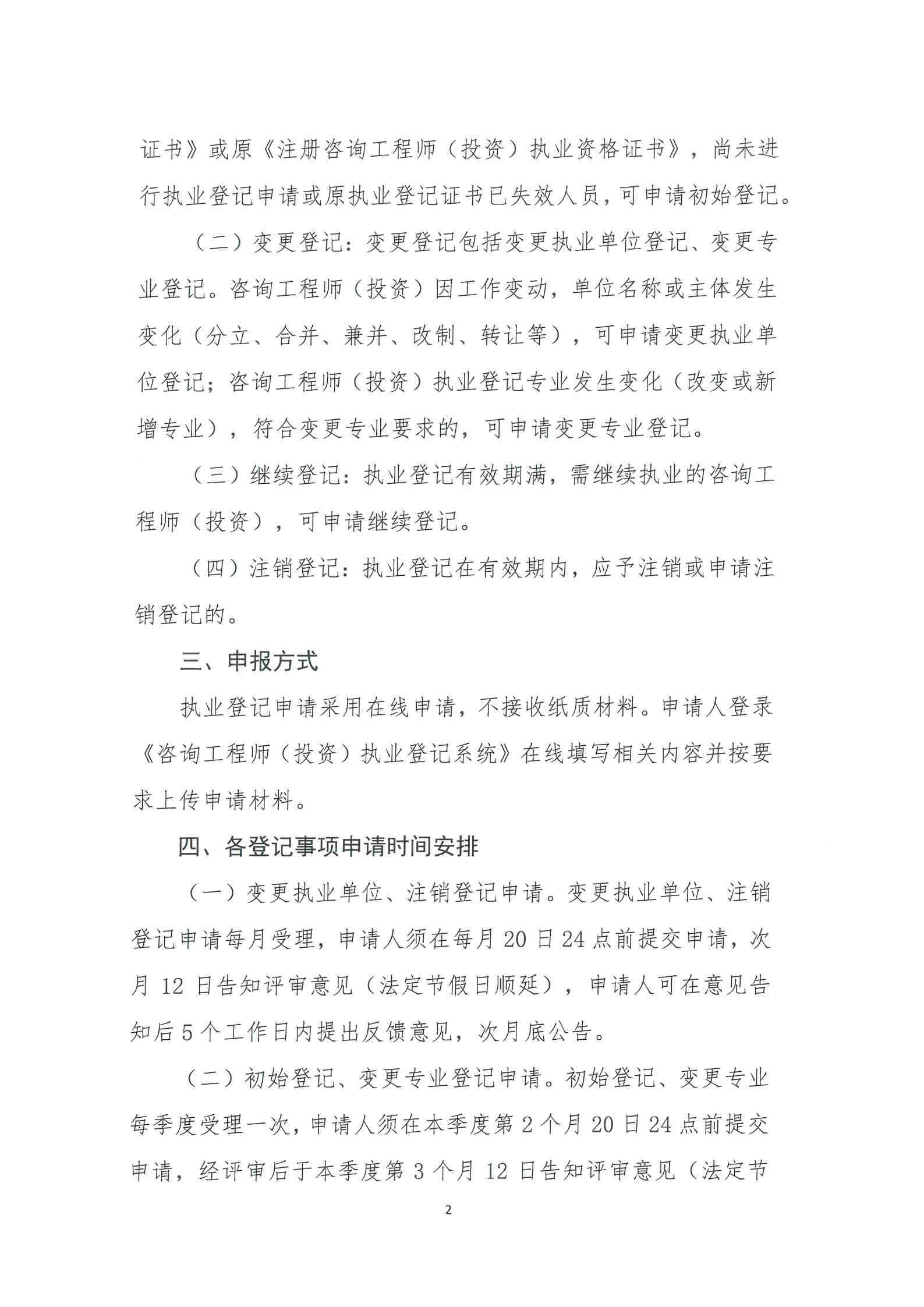 证书》或原《注册咨询工程师（投资）执业资格证书》，尚未进行执业登记申请或原执业登记证书已失效人员，可申请初始登记。

（二）变更登记：变更登记包括变更执业单位登记、变更专业登记。咨询工程师（投资）因工作变动，单位名称或主体发生变化（分立、合并、兼并、改制、转让等），可申请变更执业单位登记；咨询工程师（投资）执业登记专业发生变化（改变或新增专业），符合变更专业要求的，可申请变更专业登记。

（三）继续登记：执业登记有效期满，需继续执业的咨询工程师（投资），可申请继续登记。

（四）注销登记：执业登记在有效期内，应予注销或申请注销登记的。

三、申报方式

执业登记申请采用在线申请，不接收纸质材料。申请人登录《咨询工程师（投资）执业登记系统》在线填写相关内容并按要求上传申请材料。

四、各登记事项申请时间安排

（一）变更执业单位、注销登记申请。变更执业单位、注销登记申请每月受理，申请人须在每月20日24点前提交申请，次月12日告知评审意见（法定节假日顺延），申请人可在意见告知后5个工作日内提出反馈意见，次月底公告。

（二）初始登记、变更专业登记申请。初始登记、变更专业每季度受理一次，申请人须在本季度第2个月20日24点前提交申请，经评审后于本季度第3个月12日告知评审意见（法定节

2